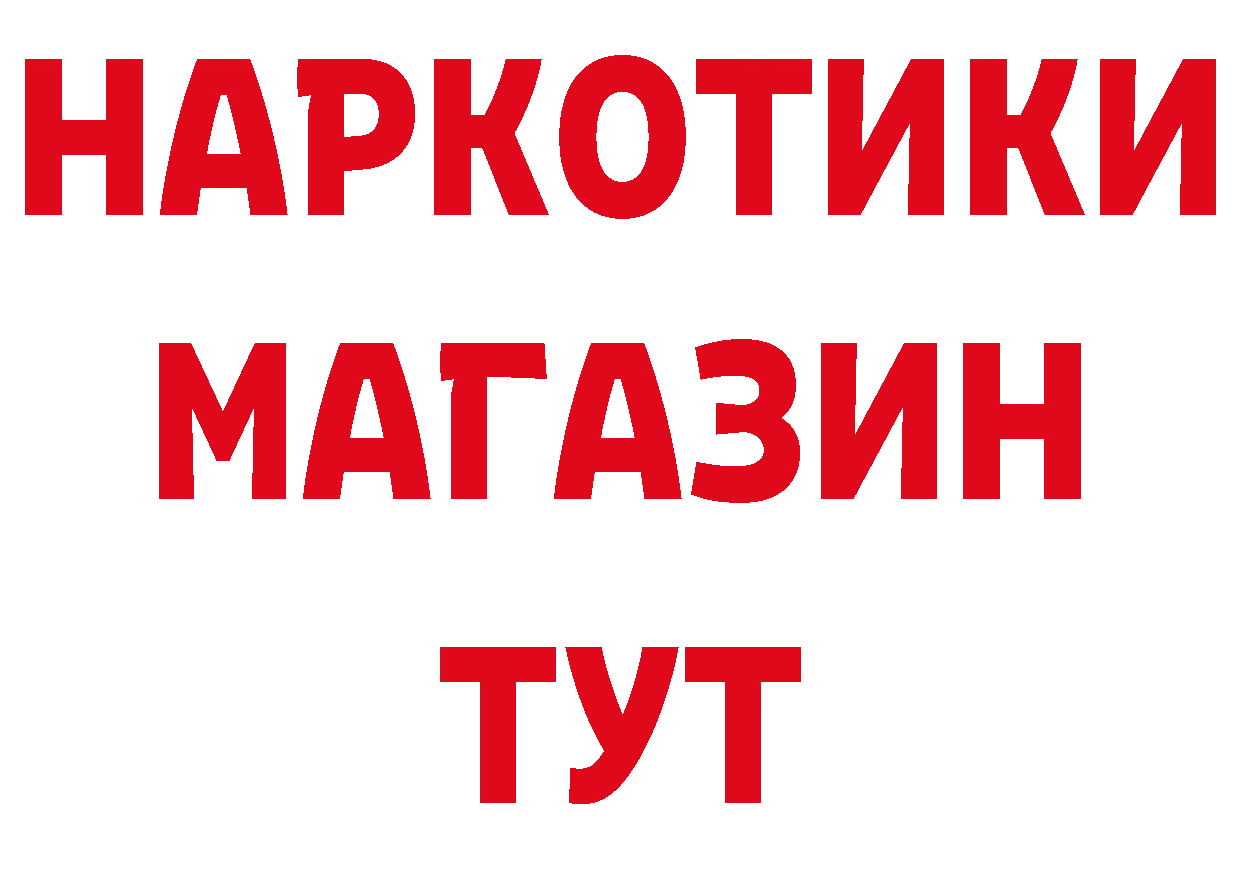 НАРКОТИКИ
МАГАЗИН
ТУТ